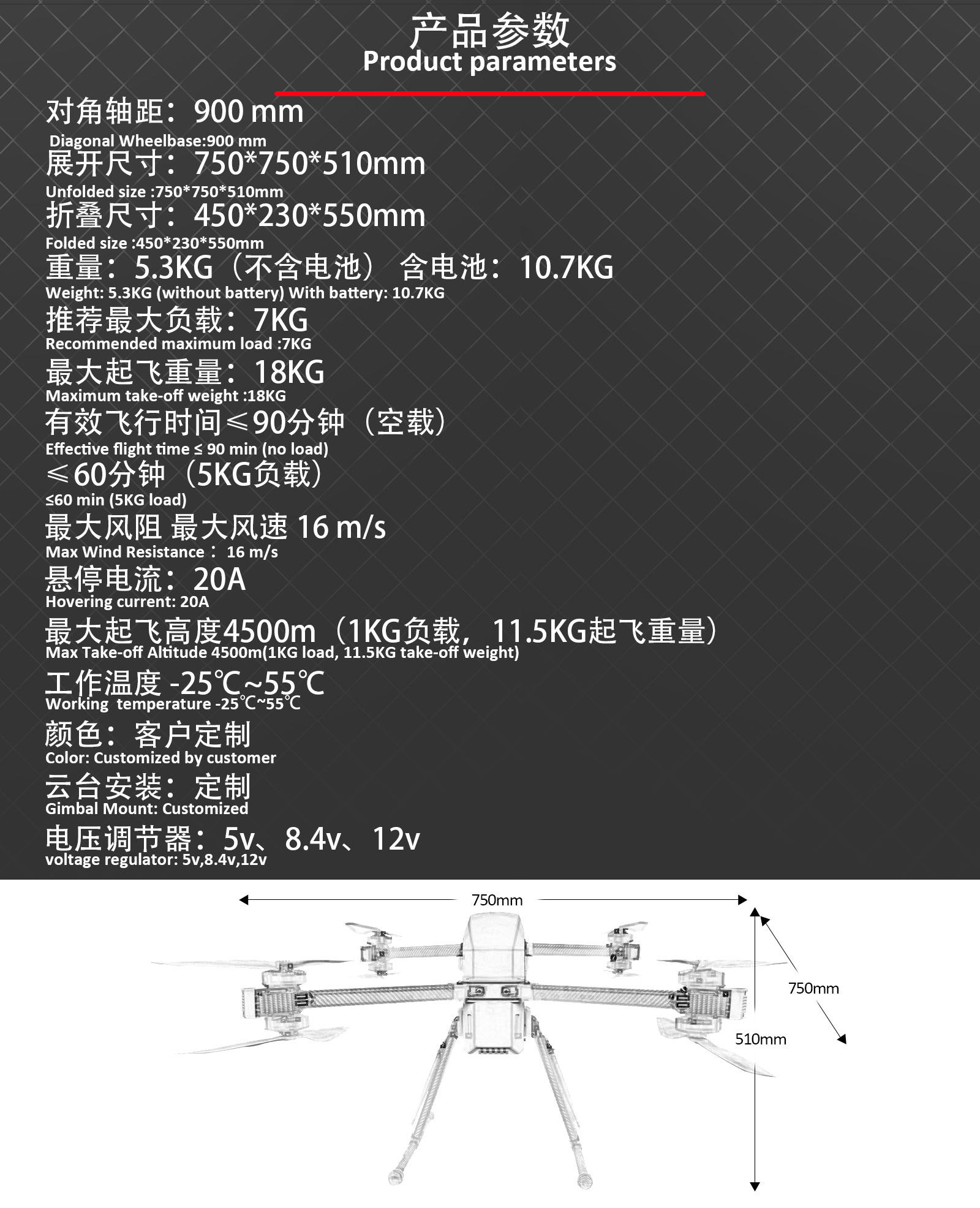 产品参数
Product parameters

对角轴距：900 mm
Diagonal Wheelbase:900 mm

展开尺寸：750*750*510mm
Unfolded size :750*750*510mm

折叠尺寸：450*230*550mm
Folded size :450*230*550mm

重量：5.3KG（不含电池） 含电池：10.7KG
Weight: 5.3KG (without battery) With battery: 10.7KG

推荐最大负载：7KG
Recommended maximum load :7KG

最大起飞重量：18KG
Maximum take-off weight :18KG

有效飞行时间≤90分钟（空载）
Effective flight time ≤ 90 min (no load)

≤60分钟（5KG负载）
≤60 min (5KG load)

最大风阻 最大风速 16 m/s
Max Wind Resistance： 16 m/s

悬停电流：20A
Hovering current: 20A

最大起飞高度4500m（1KG负载，11.5KG起飞重量）
Max Take-off Altitude 4500m(1KG load, 11.5KG take-off weight)

工作温度 -25℃~55℃
Working temperature -25℃~55℃

颜色：客户定制
Color: Customized by customer

云台安装：定制
Gimbal Mount: Customized

电压调节器：5v、8.4v、12v
voltage regulator: 5v,8.4v,12v

750mm
750mm
510mm